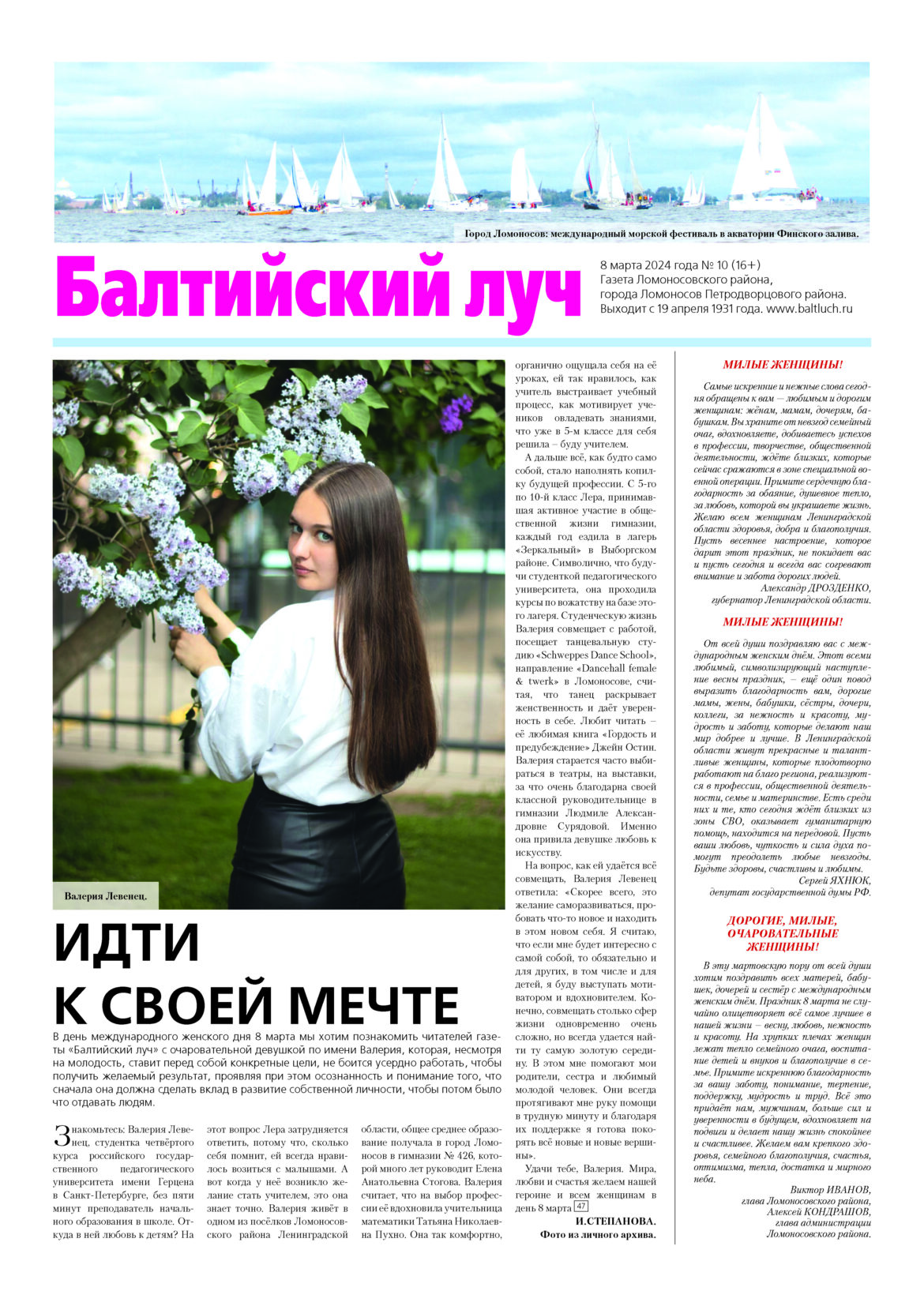 Город Ломоносов: международный морской фестиваль в акватории Финского залива.

Балтийский луч

8 марта 2024 года № 10 (16+)
Газета Ломоносовского района, города Ломоносов Петродворцового района.
Выходит с 19 апреля 1931 года. www.baltluch.ru

Валерия Левенец.

ИДТИ К СВОЕЙ МЕЧТЕ

В день международного женского дня 8 марта мы хотим познакомить читателей газеты «Балтийский луч» с очаровательной девушкой по имени Валерия, которая, несмотря на молодость, ставит перед собой конкретные цели, не боится усердно работать, чтобы получить желаемый результат, проявляя при этом осознанность и понимание того, что сначала она должна сделать вклад в развитие собственной личности, чтобы потом было что отдавать людям.

Знакомьтесь: Валерия Левенец, студентка четвёртого курса российского государственного педагогического университета имени Герцена в Санкт-Петербурге, без пяти минут преподаватель начального образования в школе. Откуда в ней любовь к детям? На этот вопрос Лера затрудняется ответить, потому что, сколько себя помнит, ей всегда нравилось возиться с малышами. А вот когда у неё возникло желание стать учителем, это она знает точно. Валерия живёт в одном из посёлков Ломоносовского района Ленинградской области, общее среднее образование получала в город Ломоносов в гимназии № 426, которой много лет руководит Елена Анатольевна Стогова. Валерия считает, что на выбор профессии её вдохновила учительница математики Татьяна Николаевна Пухно. Она так комфортно, органично ощущала себя на её уроках, ей так нравилось, как учитель выстраивает учебный процесс, как мотивирует учеников овладевать знаниями, что уже в 5-м классе для себя решила – буду учителем.

А дальше всё, как будто само собой, стало наполнять копилку будущей профессии. С 5-го по 10-й класс Лера, принимавшая активное участие в общественной жизни гимназии, каждый год ездила в лагерь «Зеркальный» в Выборгском районе. Символично, что будучи студенткой педагогического университета, она проходила курсы по вожатству на базе этого лагеря. Студенческую жизнь Валерия совмещает с работой, посещает танцевальную студию «Schweppes Dance School», направление «Dancehall female & twerk» в Ломоносове, считая, что танец раскрывает женственность и даёт уверенность в себе. Любит читать – её любимая книга «Гордость и предубеждение» Джейн Остин. Валерия старается часто выбираться в театры, на выставки, за что очень благодарна своей классной руководительнице в гимназии Людмиле Александровне Сурядовой. Именно она привила девушке любовь к искусству.

На вопрос, как ей удаётся всё совмещать, Валерия Левенец ответила: «Скорее всего, это желание саморазвиваться, пробовать что-то новое и находить в этом новом себя. Я считаю, что если мне будет интересно с самой собой, то обязательно и для других, в том числе и для детей, я буду выступать мотиватором и вдохновителем. Конечно, совмещать столько сфер жизни одновременно очень сложно, но всегда удается найти ту самую золотую середину. В этом мне помогают мои родители, сестра и любимый молодой человек. Они всегда протягивают мне руку помощи в трудную минуту и благодаря их поддержке я готова покорять всё новые и новые вершины».

Удачи тебе, Валерия. Мира, любви и счастья желаем нашей героине и всем женщинам в день 8 марта 47

И.СТЕПАНОВА.
Фото из личного архива.

МИЛЫЕ ЖЕНЩИНЫ!

Самые искренние и нежные слова сегодня обращены к вам — любимым и дорогим женщинам: жёнам, мамам, дочерям, бабушкам. Вы храните от невзгод семейный очаг, вдохновляете, добиваетесь успехов в профессии, творчестве, общественной деятельности, ждёте близких, которые сейчас сражаются в зоне специальной военной операции. Примите сердечную благодарность за обаяние, душевное тепло, за любовь, которой вы украшаете жизнь. Желаю всем женщинам Ленинградской области здоровья, добра и благополучия. Пусть весеннее настроение, которое дарит этот праздник, не покидает вас и пусть сегодня и всегда вас согревают внимание и забота дорогих людей.

Александр ДРОЗДЕНКО,
губернатор Ленинградской области.

МИЛЫЕ ЖЕНЩИНЫ!

От всей души поздравляю вас с международным женским днём. Этот всеми любимый, символизирующий наступление весны праздник, – ещё один повод выразить благодарность вам, дорогие мамы, жены, бабушки, сёстры, дочери, коллеги, за нежность и красоту, мудрость и заботу, которые делают наш мир добрее и лучше. В Ленинградской области живут прекрасные и талантливые женщины, которые плодотворно работают на благо региона, реализуются в профессии, общественной деятельности, семье и материнстве. Есть среди них и те, кто сегодня ждёт близких из зоны СВО, оказывает гуманитарную помощь, находится на передовой. Пусть ваши любовь, чуткость и сила духа помогут преодолеть любые невзгоды. Будьте здоровы, счастливы и любимы.

Сергей ЯХНЮК,
депутат государственной думы РФ.

ДОРОГИЕ, МИЛЫЕ, ОЧАРОВАТЕЛЬНЫЕ ЖЕНЩИНЫ!

В эту мартовскую пору от всей души хотим поздравить всех матерей, бабушек, дочерей и сестёр с международным женским днём. Праздник 8 марта не случайно олицетворяет всё самое лучшее в нашей жизни – весну, любовь, нежность и красоту. На хрупких плечах женщин лежат тепло семейного очага, воспитание детей и внуков и благополучие в семье. Примите искреннюю благодарность за вашу заботу, понимание, терпение, поддержку, мудрость и труд. Всё это придаёт нам, мужчинам, больше сил и уверенности в будущем, вдохновляет на подвиги и делает нашу жизнь спокойнее и счастливее. Желаем вам крепкого здоровья, семейного благополучия, счастья, оптимизма, тепла, достатка и мирного неба.

Виктор ИВАНОВ,
глава Ломоносовского района,
Алексей КОНДРАШОВ,
глава администрации
Ломоносовского района.